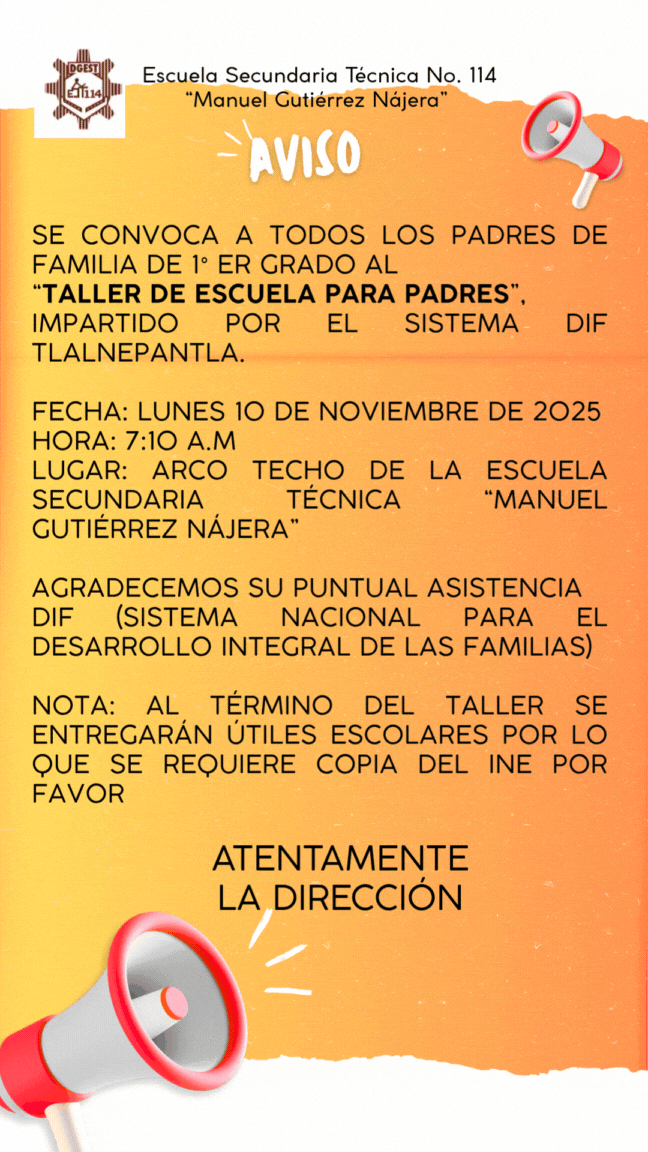 DGEST 114

Escuela Secundaria Técnica No. 114
"Manuel Gutiérrez Nájera"

AVISO

SE CONVOCA A TODOS LOS PADRES DE FAMILIA DE 1° ER GRADO AL "TALLER DE ESCUELA PARA PADRES", IMPARTIDO POR EL SISTEMA DIF TLALNEPANTLA.

FECHA: LUNES 10 DE NOVIEMBRE DE 2025
HORA: 7:10 A.M
LUGAR: ARCO TECHO DE LA ESCUELA SECUNDARIA TÉCNICA "MANUEL GUTIÉRREZ NÁJERA"

AGRADECEMOS SU PUNTUAL ASISTENCIA
DIF (SISTEMA NACIONAL PARA EL DESARROLLO INTEGRAL DE LAS FAMILIAS)

NOTA: AL TÉRMINO DEL TALLER SE ENTREGARÁN ÚTILES ESCOLARES POR LO QUE SE REQUIERE COPIA DEL INE POR FAVOR

ATENTAMENTE
LA DIRECCIÓN